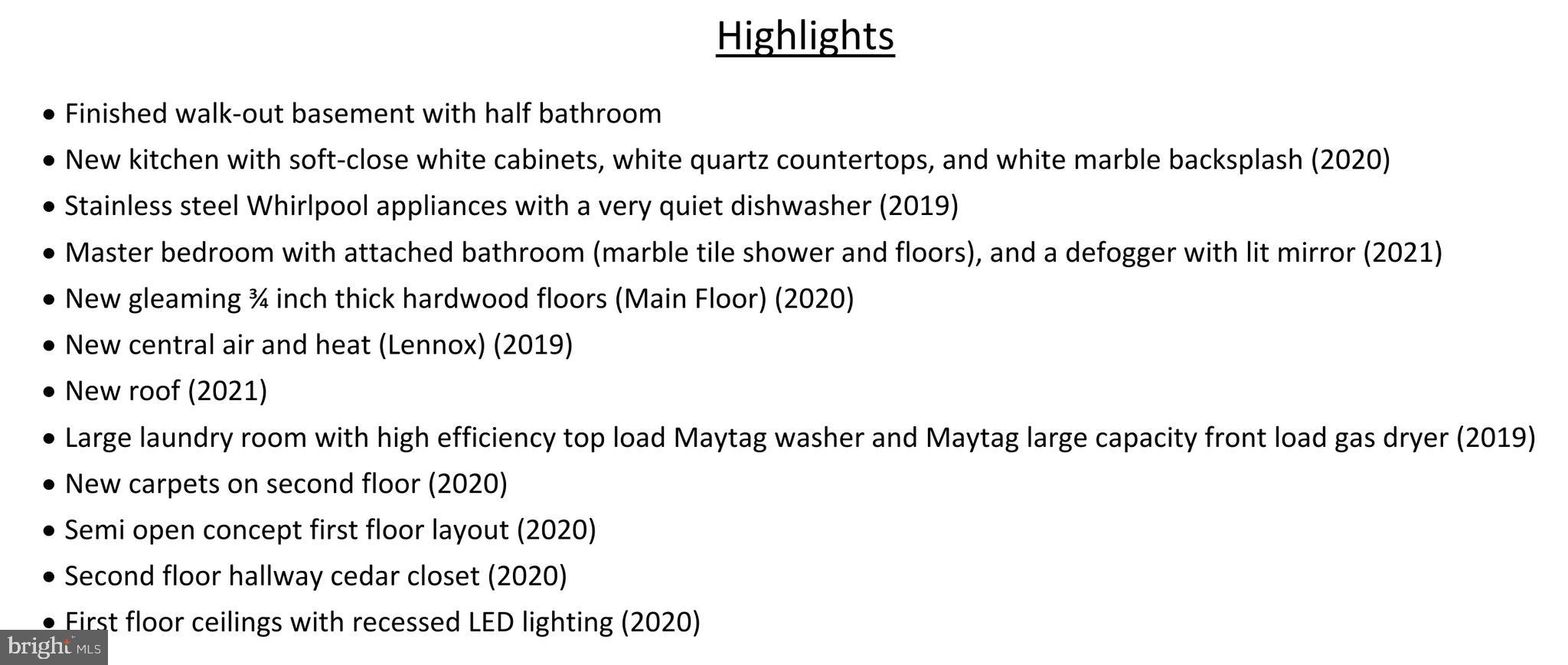 Highlights

• Finished walk-out basement with half bathroom
• New kitchen with soft-close white cabinets, white quartz countertops, and white marble backsplash (2020)
• Stainless steel Whirlpool appliances with a very quiet dishwasher (2019)
• Master bedroom with attached bathroom (marble tile shower and floors), and a defogger with lit mirror (2021)
• New gleaming ¾ inch thick hardwood floors (Main Floor) (2020)
• New central air and heat (Lennox) (2019)
• New roof (2021)
• Large laundry room with high efficiency top load Maytag washer and Maytag large capacity front load gas dryer (2019)
• New carpets on second floor (2020)
• Semi open concept first floor layout (2020)
• Second floor hallway cedar closet (2020)
• First floor ceilings with recessed LED lighting (2020)

bright MLS